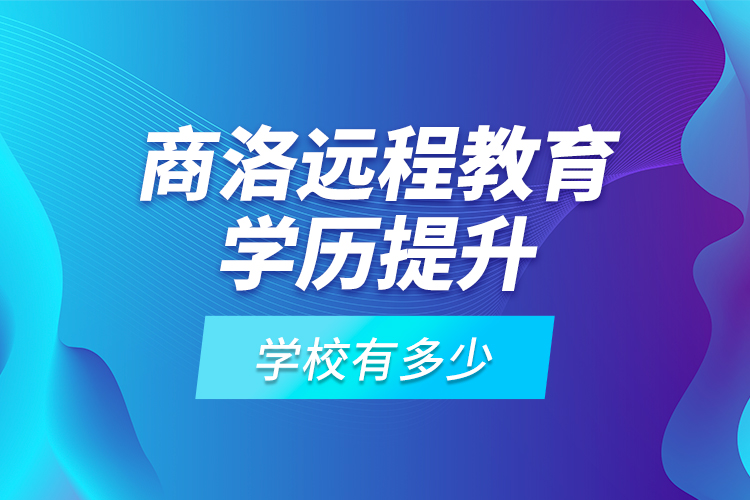 商洛远程教育
学历提升

学校有多少